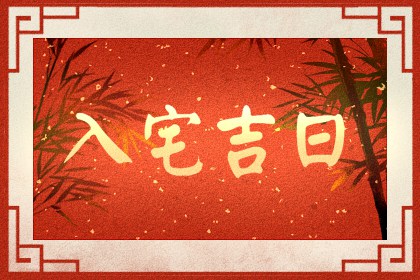 入宅吉日